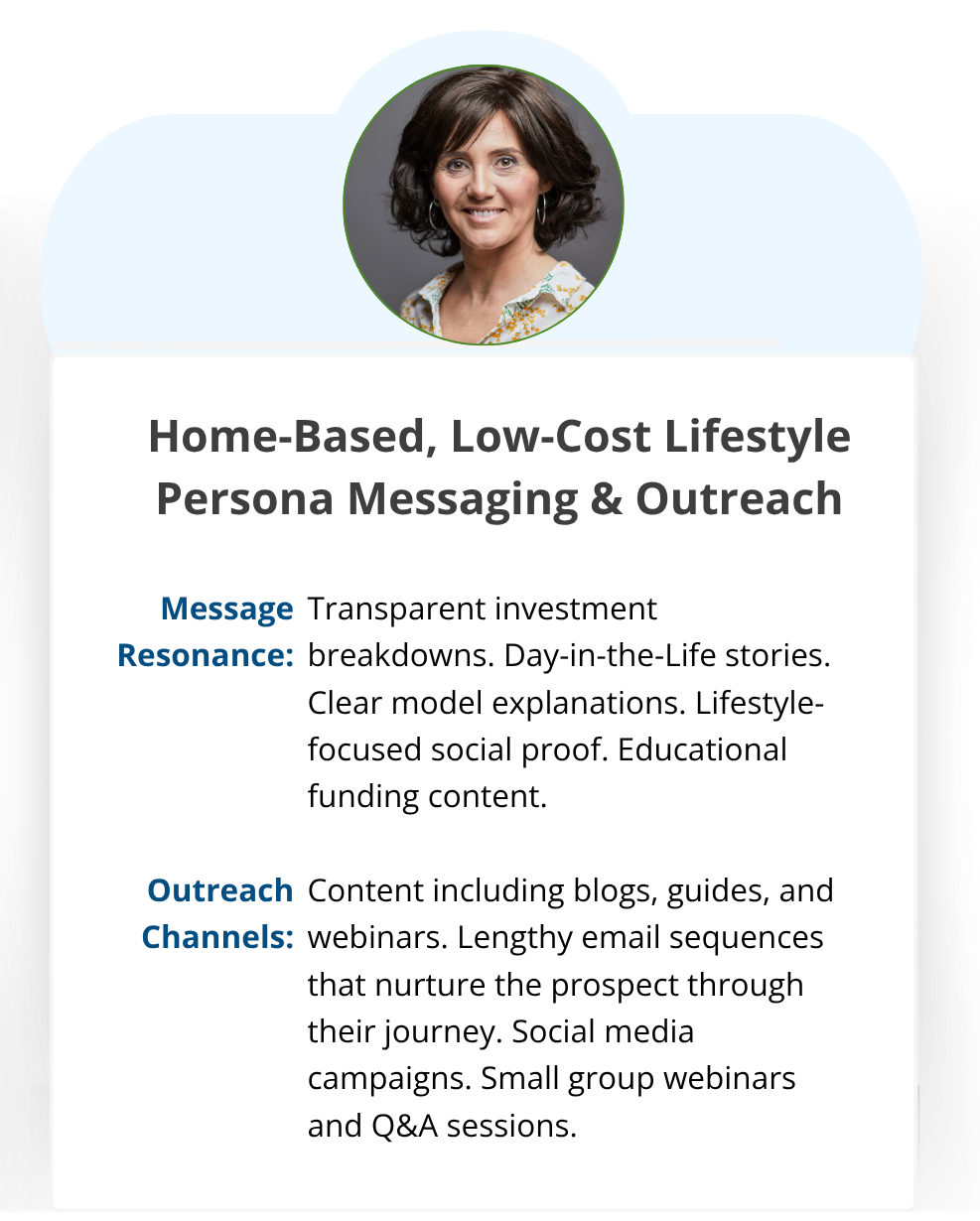 Home-Based, Low-Cost Lifestyle Persona Messaging & Outreach

Message Resonance: Transparent investment breakdowns. Day-in-the-Life stories. Clear model explanations. Lifestyle-focused social proof. Educational funding content.

Outreach Channels: Content including blogs, guides, and webinars. Lengthy email sequences that nurture the prospect through their journey. Social media campaigns. Small group webinars and Q&A sessions.